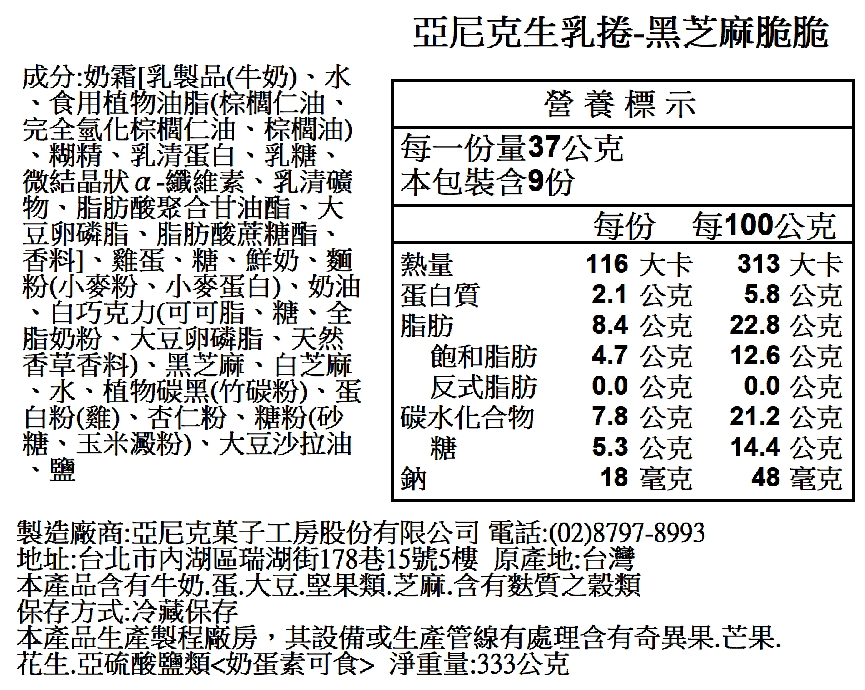 亞尼克生乳捲-黑芝麻脆脆

成分:奶霜[乳製品(牛奶)、水、食用植物油脂(棕櫚仁油、完全氫化棕櫚仁油、棕櫚油)、糊精、乳清蛋白、乳糖、微結晶狀α-纖維素、乳清礦物、脂肪酸聚合甘油酯、大豆卵磷脂、脂肪酸蔗糖酯、香料]、雞蛋、糖、鮮奶、麵粉(小麥粉、小麥蛋白)、奶油、白巧克力(可可脂、糖、全脂奶粉、大豆卵磷脂、天然香草香料)、黑芝麻、白芝麻、水、植物碳黑(竹碳粉)、蛋白粉(雞)、杏仁粉、糖粉(砂糖、玉米澱粉)、大豆沙拉油、鹽

營養標示
每一份量37公克
本包裝含9份

| | 每份 | 每100公克 |
|---|---|---|
| 熱量 | 116 大卡 | 313 大卡 |
| 蛋白質 | 2.1 公克 | 5.8 公克 |
| 脂肪 | 8.4 公克 | 22.8 公克 |
| 飽和脂肪 | 4.7 公克 | 12.6 公克 |
| 反式脂肪 | 0.0 公克 | 0.0 公克 |
| 碳水化合物 | 7.8 公克 | 21.2 公克 |
| 糖 | 5.3 公克 | 14.4 公克 |
| 鈉 | 18 毫克 | 48 毫克 |

製造廠商:亞尼克菓子工房股份有限公司 電話:(02)8797-8993
地址:台北市內湖區瑞湖街178巷15號5樓 原產地:台灣
本產品含有牛奶.蛋.大豆.堅果類.芝麻.含有麩質之穀類
保存方式:冷藏保存
本產品生產製程廠房，其設備或生產管線有處理含有奇異果.芒果.花生.亞硫酸鹽類<奶蛋素可食> 淨重量:333公克